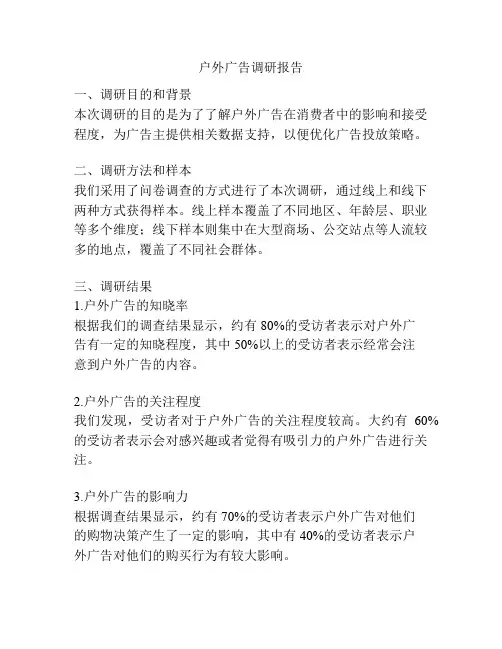 户外广告调研报告

一、调研目的和背景
本次调研的目的是为了了解户外广告在消费者中的影响和接受程度，为广告主提供相关数据支持，以便优化广告投放策略。

二、调研方法和样本
我们采用了问卷调查的方式进行了本次调研，通过线上和线下两种方式获得样本。线上样本覆盖了不同地区、年龄层、职业等多个维度；线下样本则集中在大型商场、公交站点等人流较多的地点，覆盖了不同社会群体。

三、调研结果
1.户外广告的知晓率
根据我们的调查结果显示，约有 80%的受访者表示对户外广告有一定的知晓程度，其中 50%以上的受访者表示经常会注意到户外广告的内容。

2.户外广告的关注程度
我们发现，受访者对于户外广告的关注程度较高。大约有 60%的受访者表示会对感兴趣或者觉得有吸引力的户外广告进行关注。

3.户外广告的影响力
根据调查结果显示，约有 70%的受访者表示户外广告对他们的购物决策产生了一定的影响，其中有 40%的受访者表示户外广告对他们的购买行为有较大影响。